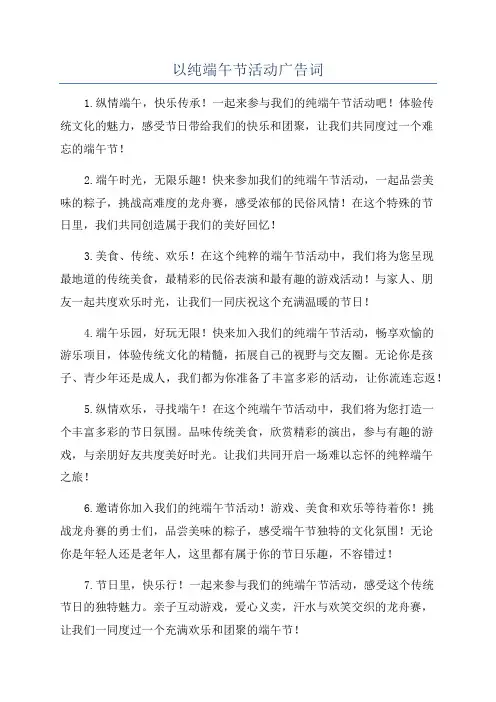 以纯端午节活动广告词

1.纵情端午，快乐传承！一起来参与我们的纯端午节活动吧！体验传统文化的魅力，感受节日带给我们的快乐和团聚，让我们共同度过一个难忘的端午节！

2.端午时光，无限乐趣！快来参加我们的纯端午节活动，一起品尝美味的粽子，挑战高难度的龙舟赛，感受浓郁的民俗风情！在这个特殊的节日里，我们共同创造属于我们的美好回忆！

3.美食、传统、欢乐！在这个纯粹的端午节活动中，我们将为您呈现最地道的传统美食，最精彩的民俗表演和最有趣的游戏活动！与家人、朋友一起共度欢乐时光，让我们一同庆祝这个充满温暖的节日！

4.端午乐园，好玩无限！快来加入我们的纯端午节活动，畅享欢愉的游乐项目，体验传统文化的精髓，拓展自己的视野与交友圈。无论你是孩子、青少年还是成人，我们都为你准备了丰富多彩的活动，让你流连忘返！

5.纵情欢乐，寻找端午！在这个纯端午节活动中，我们将为您打造一个丰富多彩的节日氛围。品味传统美食，欣赏精彩的演出，参与有趣的游戏，与亲朋好友共度美好时光。让我们共同开启一场难以忘怀的纯粹端午之旅！

6.邀请你加入我们的纯端午节活动！游戏、美食和欢乐等待着你！挑战龙舟赛的勇士们，品尝美味的粽子，感受端午节独特的文化氛围！无论你是年轻人还是老年人，这里都有属于你的节日乐趣，不容错过！

7.节日里，快乐行！一起来参与我们的纯端午节活动，感受这个传统节日的独特魅力。亲子互动游戏，爱心义卖，汗水与欢笑交织的龙舟赛，让我们一同度过一个充满欢乐和团聚的端午节！